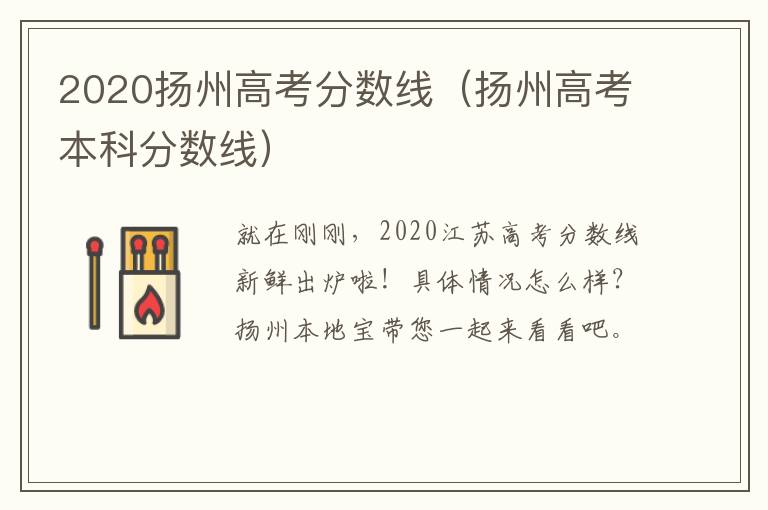 2020扬州高考分数线（扬州高考本科分数线）

就在刚刚，2020江苏高考分数线新鲜出炉啦！具体情况怎么样？扬州本地宝带您一起来看看吧。